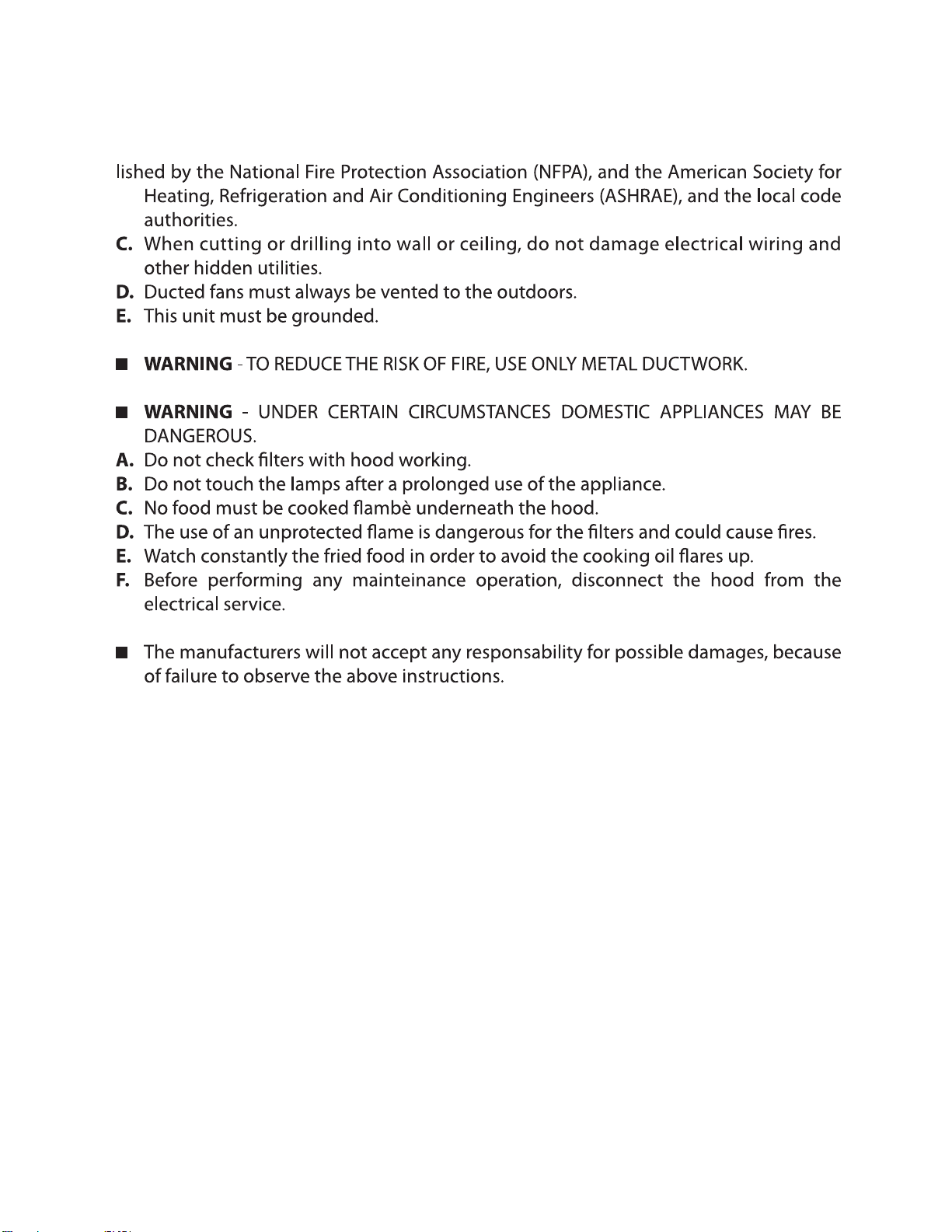 lished by the National Fire Protection Association (NFPA), and the American Society for Heating, Refrigeration and Air Conditioning Engineers (ASHRAE), and the local code authorities.
C. When cutting or drilling into wall or ceiling, do not damage electrical wiring and other hidden utilities.
D. Ducted fans must always be vented to the outdoors.
E. This unit must be grounded.

■ WARNING - TO REDUCE THE RISK OF FIRE, USE ONLY METAL DUCTWORK.

■ WARNING - UNDER CERTAIN CIRCUMSTANCES DOMESTIC APPLIANCES MAY BE DANGEROUS.
A. Do not check filters with hood working.
B. Do not touch the lamps after a prolonged use of the appliance.
C. No food must be cooked flambè underneath the hood.
D. The use of an unprotected flame is dangerous for the filters and could cause fires.
E. Watch constantly the fried food in order to avoid the cooking oil flares up.
F. Before performing any mainteinance operation, disconnect the hood from the electrical service.

■ The manufacturers will not accept any responsability for possible damages, because of failure to observe the above instructions.